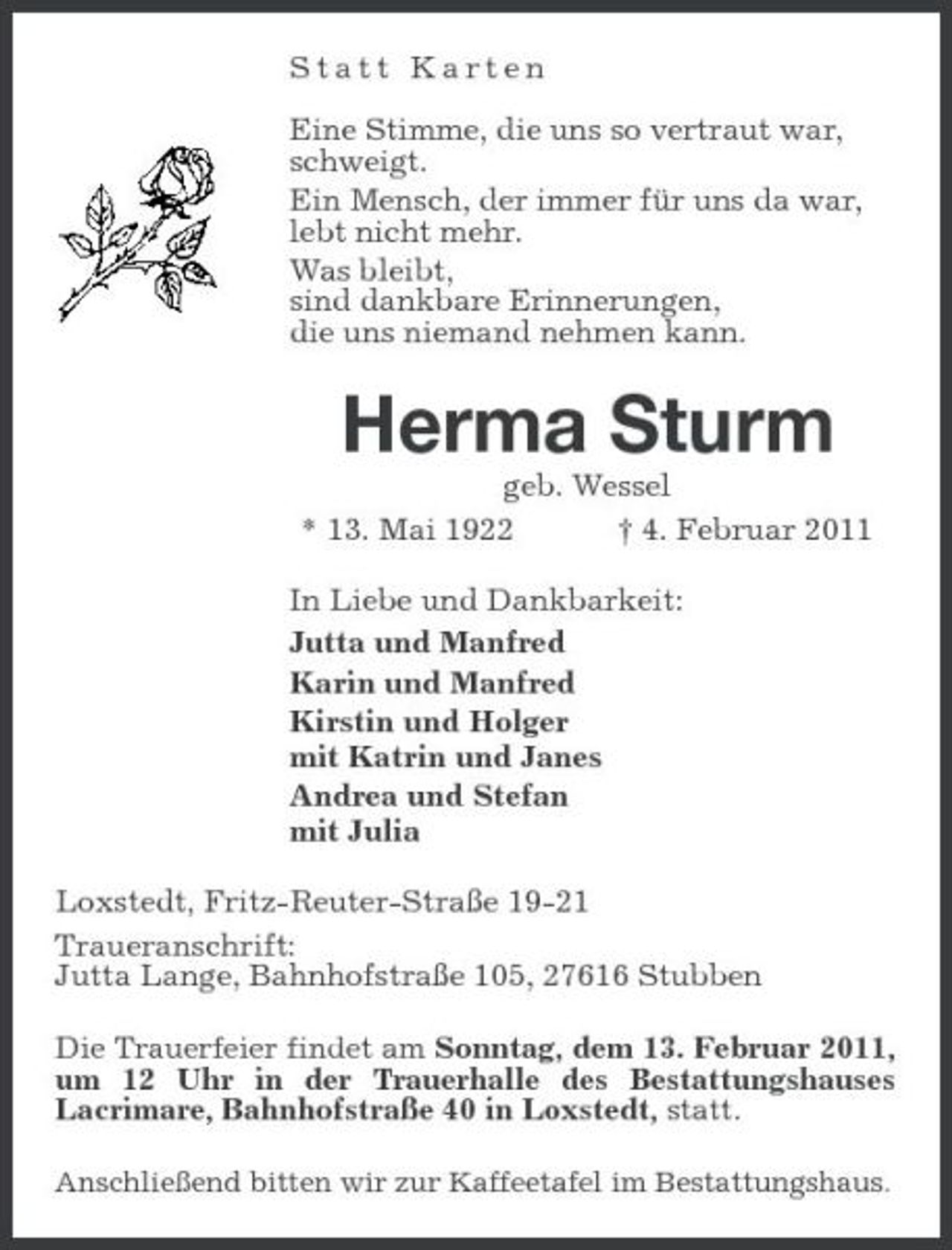 Statt Karten

Eine Stimme, die uns so vertraut war, schweigt.

Ein Mensch, der immer für uns da war, lebt nicht mehr.

Was bleibt,
sind dankbare Erinnerungen,
die uns niemand nehmen kann.

Herma Sturm

geb. Wessel

* 13. Mai 1922 † 4. Februar 2011

In Liebe und Dankbarkeit:

Jutta und Manfred

Karin und Manfred

Kirstin und Holger
mit Katrin und Janes

Andrea und Stefan
mit Julia

Loxstedt, Fritz-Reuter-Straße 19-21

Traueranschrift:
Jutta Lange, Bahnhofstraße 105, 27616 Stubben

Die Trauerfeier findet am Sonntag, dem 13. Februar 2011, um 12 Uhr in der Trauerhalle des Bestattungshauses Lacrimare, Bahnhofstraße 40 in Loxstedt, statt.

Anschließend bitten wir zur Kaffeetafel im Bestattungshaus.